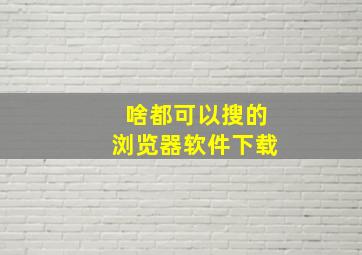 啥都可以搜的
浏览器软件下载